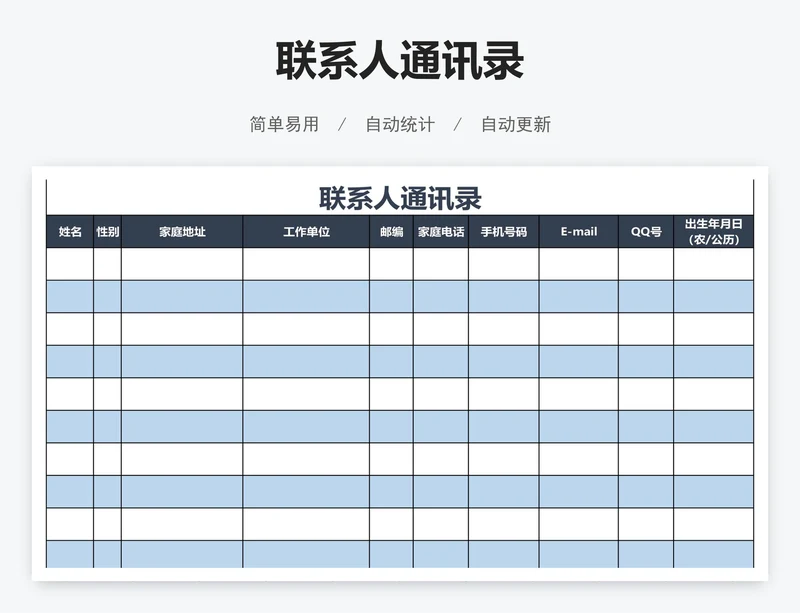 联系人通讯录

简单易用 / 自动统计 / 自动更新

联系人通讯录

| 姓名 | 性别 | 家庭地址 | 工作单位 | 邮编 | 家庭电话 | 手机号码 | E-mail | QQ号 | 出生年月日（农/公历） |
|---|---|---|---|---|---|---|---|---|---|
| | | | | | | | | | |
| | | | | | | | | | |
| | | | | | | | | | |
| | | | | | | | | | |
| | | | | | | | | | |
| | | | | | | | | | |
| | | | | | | | | | |
| | | | | | | | | | |
| | | | | | | | | | |
| | | | | | | | | | |